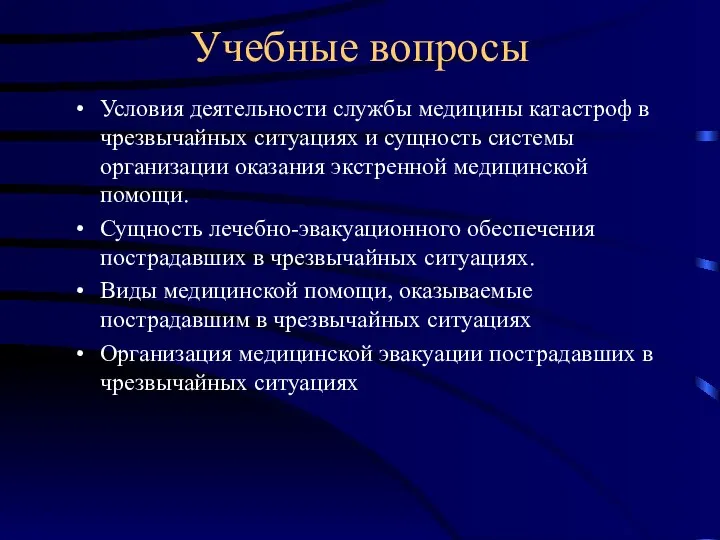 Учебные вопросы

• Условия деятельности службы медицины катастроф в чрезвычайных ситуациях и сущность системы организации оказания экстренной медицинской помощи.

• Сущность лечебно-эвакуационного обеспечения пострадавших в чрезвычайных ситуациях.

• Виды медицинской помощи, оказываемые пострадавшим в чрезвычайных ситуациях

• Организация медицинской эвакуации пострадавших в чрезвычайных ситуациях